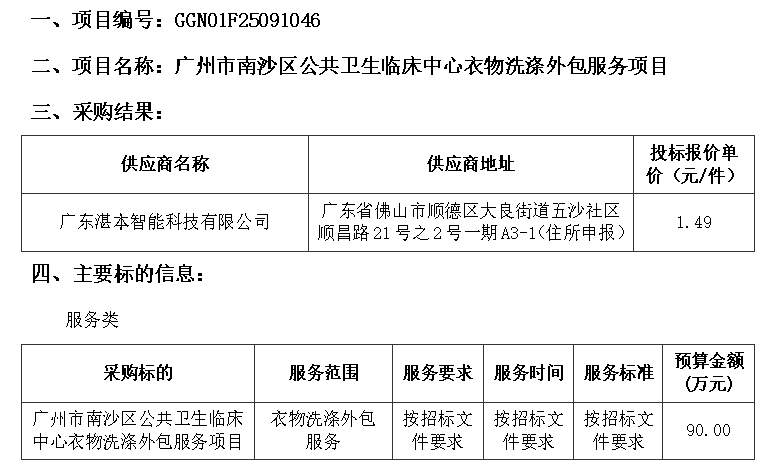 一、项目编号：GGN01F25091046

二、项目名称：广州市南沙区公共卫生临床中心衣物洗涤外包服务项目

三、采购结果：

| 供应商名称 | 供应商地址 | 投标报价单价（元/件） |
|---|---|---|
| 广东湛本智能科技有限公司 | 广东省佛山市顺德区大良街道五沙社区顺昌路21号之2号一期A3-1(住所申报） | 1.49 |

四、主要标的信息：

服务类

| 采购标的 | 服务范围 | 服务要求 | 服务时间 | 服务标准 | 预算金额（万元） |
|---|---|---|---|---|---|
| 广州市南沙区公共卫生临床中心衣物洗涤外包服务项目 | 衣物洗涤外包服务 | 按招标文件要求 | 按招标文件要求 | 按招标文件要求 | 90.00 |